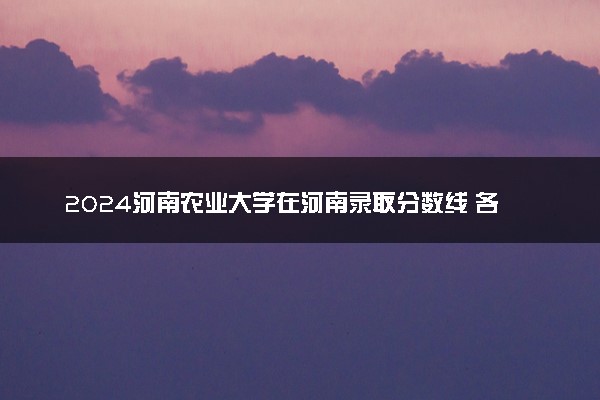 2024河南农业大学在河南录取分数线 各